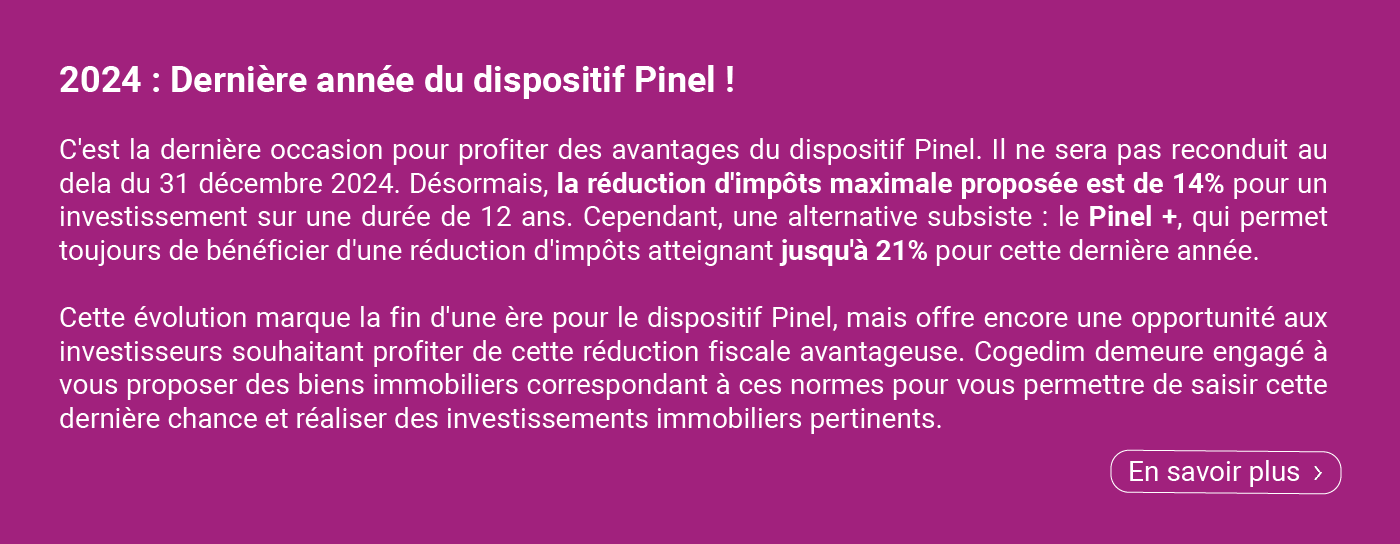 2024 : Dernière année du dispositif Pinel !

C'est la dernière occasion pour profiter des avantages du dispositif Pinel. Il ne sera pas reconduit au dela du 31 décembre 2024. Désormais, la réduction d'impôts maximale proposée est de 14% pour un investissement sur une durée de 12 ans. Cependant, une alternative subsiste : le Pinel +, qui permet toujours de bénéficier d'une réduction d'impôts atteignant jusqu'à 21% pour cette dernière année.

Cette évolution marque la fin d'une ère pour le dispositif Pinel, mais offre encore une opportunité aux investisseurs souhaitant profiter de cette réduction fiscale avantageuse. Cogedim demeure engagé à vous proposer des biens immobiliers correspondant à ces normes pour vous permettre de saisir cette dernière chance et réaliser des investissements immobiliers pertinents.

En savoir plus ›